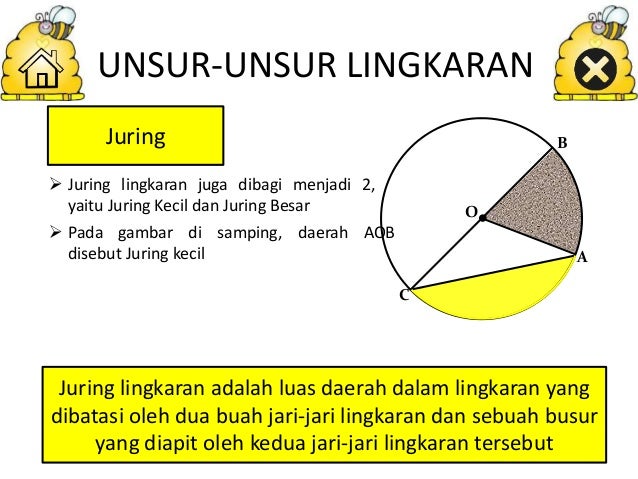 UNSUR-UNSUR LINGKARAN

Juring

➢ Juring lingkaran juga dibagi menjadi 2, yaitu Juring Kecil dan Juring Besar

➢ Pada gambar di samping, daerah AOB disebut Juring kecil

B

O

A

C

Juring lingkaran adalah luas daerah dalam lingkaran yang dibatasi oleh dua buah jari-jari lingkaran dan sebuah busur yang diapit oleh kedua jari-jari lingkaran tersebut